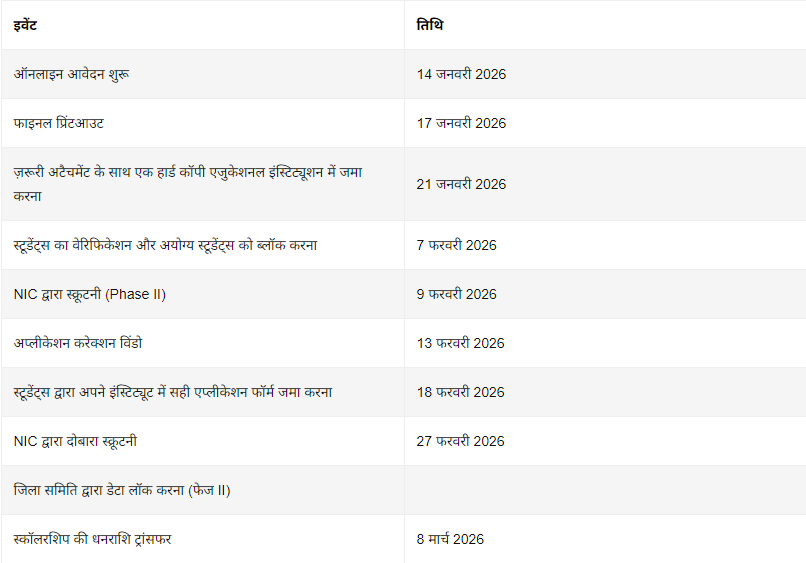 | इवेंट | तिथि |
|---|---|
| ऑनलाइन आवेदन शुरू | 14 जनवरी 2026 |
| फाइनल प्रिंटआउट | 17 जनवरी 2026 |
| ज़रूरी अटैचमेंट के साथ एक हार्ड कॉपी एजुकेशनल इंस्टिट्यूशन में जमा करना | 21 जनवरी 2026 |
| स्टूडेंट्स का वेरिफिकेशन और अयोग्य स्टूडेंट्स को ब्लॉक करना | 7 फरवरी 2026 |
| NIC द्वारा स्क्रूटनी (Phase II) | 9 फरवरी 2026 |
| अप्लीकेशन करेक्शन विंडो | 13 फरवरी 2026 |
| स्टूडेंट्स द्वारा अपने इंस्टिट्यूट में सही एप्लीकेशन फॉर्म जमा करना | 18 फरवरी 2026 |
| NIC द्वारा दोबारा स्क्रूटनी | 27 फरवरी 2026 |
| जिला समिति द्वारा डेटा लॉक करना (फेज II) | |
| स्कॉलरशिप की धनराशि ट्रांसफर | 8 मार्च 2026 |